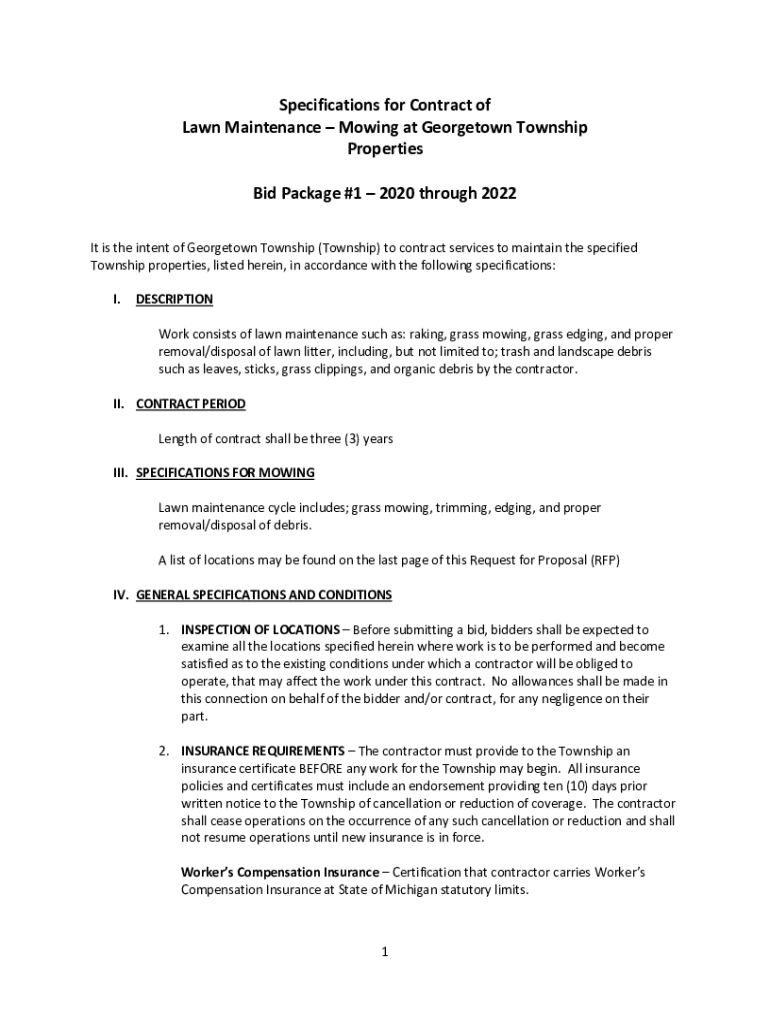 Specifications for Contract of
Lawn Maintenance – Mowing at Georgetown Township
Properties

Bid Package #1 – 2020 through 2022

It is the intent of Georgetown Township (Township) to contract services to maintain the specified Township properties, listed herein, in accordance with the following specifications:

I. DESCRIPTION

Work consists of lawn maintenance such as: raking, grass mowing, grass edging, and proper removal/disposal of lawn litter, including, but not limited to; trash and landscape debris such as leaves, sticks, grass clippings, and organic debris by the contractor.

II. CONTRACT PERIOD

Length of contract shall be three (3) years

III. SPECIFICATIONS FOR MOWING

Lawn maintenance cycle includes; grass mowing, trimming, edging, and proper removal/disposal of debris.

A list of locations may be found on the last page of this Request for Proposal (RFP)

IV. GENERAL SPECIFICATIONS AND CONDITIONS

1. INSPECTION OF LOCATIONS – Before submitting a bid, bidders shall be expected to examine all the locations specified herein where work is to be performed and become satisfied as to the existing conditions under which a contractor will be obliged to operate, that may affect the work under this contract. No allowances shall be made in this connection on behalf of the bidder and/or contract, for any negligence on their part.

2. INSURANCE REQUIREMENTS – The contractor must provide to the Township an insurance certificate BEFORE any work for the Township may begin. All insurance policies and certificates must include an endorsement providing ten (10) days prior written notice to the Township of cancellation or reduction of coverage. The contractor shall cease operations on the occurrence of any such cancellation or reduction and shall not resume operations until new insurance is in force.

Worker's Compensation Insurance – Certification that contractor carries Worker's Compensation Insurance at State of Michigan statutory limits.

1